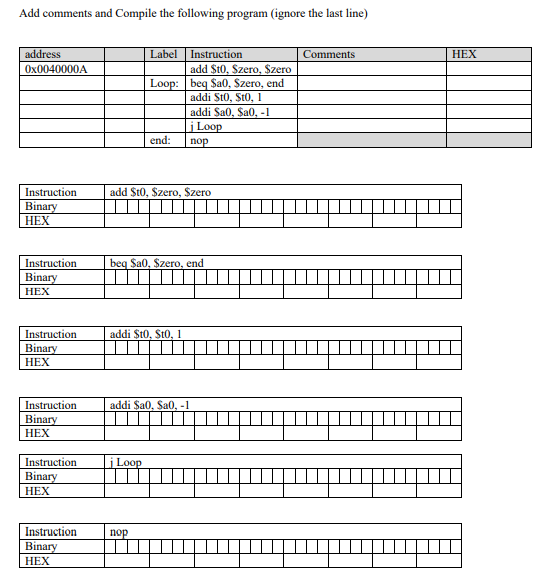 Add comments and Compile the following program (ignore the last line)

| address | | Label | Instruction | Comments | HEX |
|---|---|---|---|---|---|
| 0x0040000A | | | add \$t0, \$zero, \$zero | | |
| | | Loop: | beq \$a0, \$zero, end | | |
| | | | addi \$t0, \$t0, 1 | | |
| | | | addi \$a0, \$a0, -1 | | |
| | | | j Loop | | |
| | | end: | nop | | |

| Instruction | add \$t0, \$zero, \$zero |
|---|---|
| Binary | |
| HEX | |

| Instruction | beq \$a0, \$zero, end |
|---|---|
| Binary | |
| HEX | |

| Instruction | addi \$t0, \$t0, 1 |
|---|---|
| Binary | |
| HEX | |

| Instruction | addi \$a0, \$a0, -1 |
|---|---|
| Binary | |
| HEX | |

| Instruction | j Loop |
|---|---|
| Binary | |
| HEX | |

| Instruction | nop |
|---|---|
| Binary | |
| HEX | |